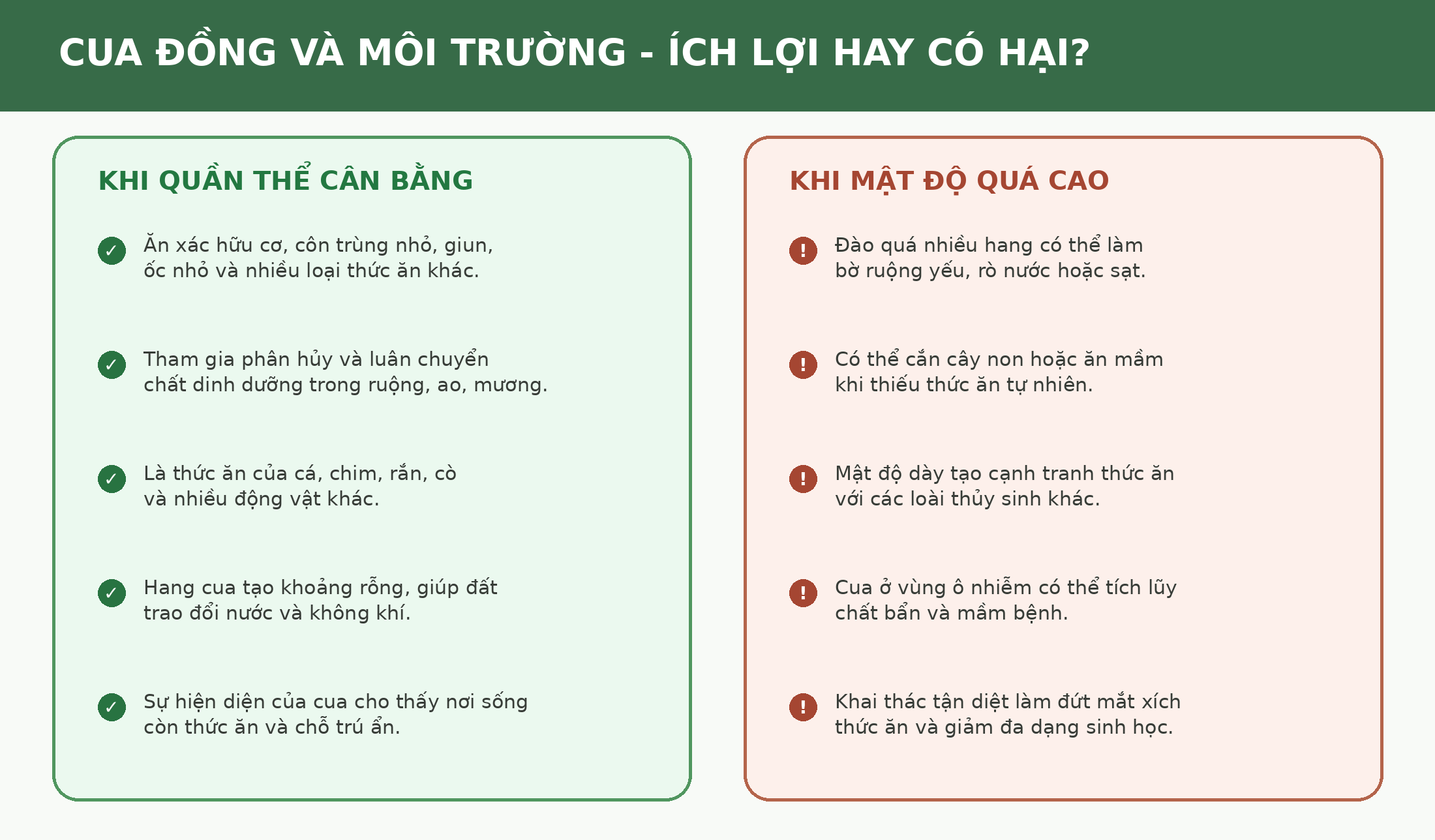 CUA ĐỒNG VÀ MÔI TRƯỜNG - ÍCH LỢI HAY CÓ HẠI?

KHI QUẦN THỂ CÂN BẰNG

✓ Ăn xác hữu cơ, côn trùng nhỏ, giun, ốc nhỏ và nhiều loại thức ăn khác.

✓ Tham gia phân hủy và luân chuyển chất dinh dưỡng trong ruộng, ao, mương.

✓ Là thức ăn của cá, chim, rắn, cò và nhiều động vật khác.

✓ Hang cua tạo khoảng rỗng, giúp đất trao đổi nước và không khí.

✓ Sự hiện diện của cua cho thấy nơi sống còn thức ăn và chỗ trú ẩn.

KHI MẬT ĐỘ QUÁ CAO

! Đào quá nhiều hang có thể làm bờ ruộng yếu, rò nước hoặc sạt.

! Có thể cắn cây non hoặc ăn mầm khi thiếu thức ăn tự nhiên.

! Mật độ dày tạo cạnh tranh thức ăn với các loài thủy sinh khác.

! Cua ở vùng ô nhiễm có thể tích lũy chất bẩn và mầm bệnh.

! Khai thác tận diệt làm đứt mắt xích thức ăn và giảm đa dạng sinh học.